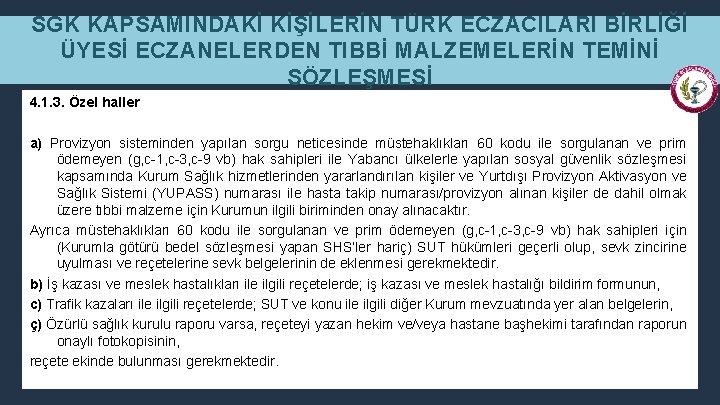 SGK KAPSAMINDAKİ KİŞİLERİN TÜRK ECZACILARI BİRLİĞİ ÜYESİ ECZANELERDEN TIBBİ MALZEMELERİN TEMİNİ SÖZLEŞMESİ

4.1.3. Özel haller

a) Provizyon sisteminden yapılan sorgu neticesinde müstehaklıkları 60 kodu ile sorgulanan ve prim ödemeyen (g,c-1,c-3,c-9 vb) hak sahipleri ile Yabancı ülkelerle yapılan sosyal güvenlik sözleşmesi kapsamında Kurum Sağlık hizmetlerinden yararlandırılan kişiler ve Yurtdışı Provizyon Aktivasyon ve Sağlık Sistemi (YUPASS) numarası ile hasta takip numarası/provizyon alınan kişiler de dahil olmak üzere tıbbi malzeme için Kurumun ilgili biriminden onay alınacaktır.

Ayrıca müstehaklıkları 60 kodu ile sorgulanan ve prim ödemeyen (g,c-1,c-3,c-9 vb) hak sahipleri için (Kurumla götürü bedel sözleşmesi yapan SHS'ler hariç) SUT hükümleri geçerli olup, sevk zincirine uyulması ve reçetelerine sevk belgelerinin de eklenmesi gerekmektedir.

b) İş kazası ve meslek hastalıkları ile ilgili reçetelerde; iş kazası ve meslek hastalığı bildirim formunun,

c) Trafik kazaları ile ilgili reçetelerde; SUT ve konu ile ilgili diğer Kurum mevzuatında yer alan belgelerin,

ç) Özürlü sağlık kurulu raporu varsa, reçeteyi yazan hekim ve/veya hastane başhekimi tarafından raporun onaylı fotokopisinin,

reçete ekinde bulunması gerekmektedir.